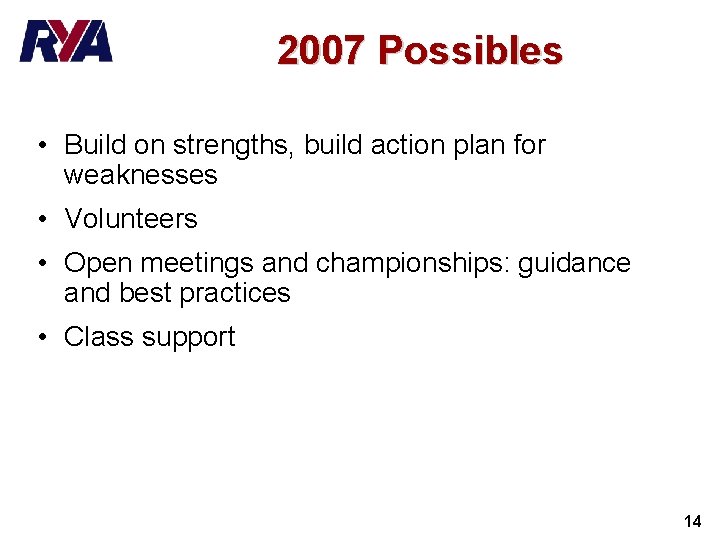 RYA

2007 Possibles

• Build on strengths, build action plan for weaknesses
• Volunteers
• Open meetings and championships: guidance and best practices
• Class support

14